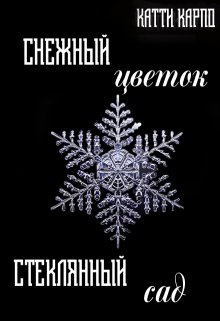 КАТТИ КАРПО

СНЕЖНЫЙ цветок

СТЕКЛЯННЫЙ сад